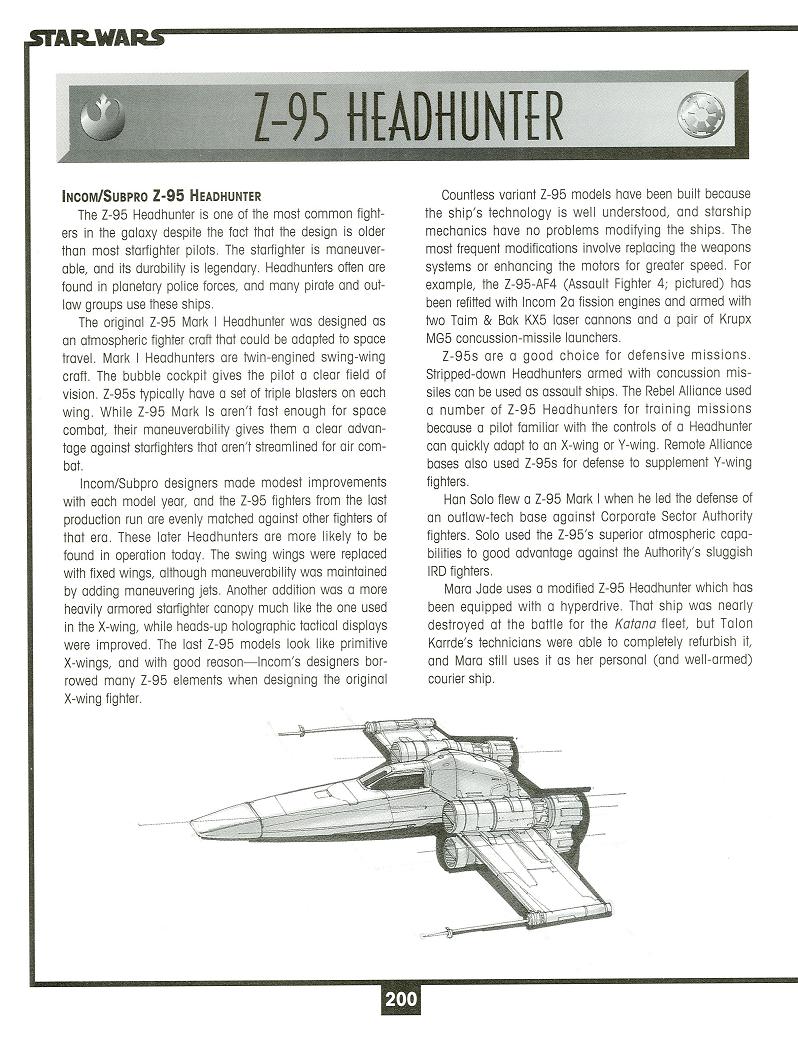 STAR WARS

Z-95 HEADHUNTER

INCOM/SUBPRO Z-95 HEADHUNTER

The Z-95 Headhunter is one of the most common fighters in the galaxy despite the fact that the design is older than most starfighter pilots. The starfighter is maneuverable, and its durability is legendary. Headhunters often are found in planetary police forces, and many pirate and outlaw groups use these ships.

The original Z-95 Mark I Headhunter was designed as an atmospheric fighter craft that could be adapted to space travel. Mark I Headhunters are twin-engined swing-wing craft. The bubble cockpit gives the pilot a clear field of vision. Z-95s typically have a set of triple blasters on each wing. While Z-95 Mark Is aren't fast enough for space combat, their maneuverability gives them a clear advantage against starfighters that aren't streamlined for air combat.

Incom/Subpro designers made modest improvements with each model year, and the Z-95 fighters from the last production run are evenly matched against other fighters of that era. These later Headhunters are more likely to be found in operation today. The swing wings were replaced with fixed wings, although maneuverability was maintained by adding maneuvering jets. Another addition was a more heavily armored starfighter canopy much like the one used in the X-wing, while heads-up holographic tactical displays were improved. The last Z-95 models look like primitive X-wings, and with good reason—Incom's designers borrowed many Z-95 elements when designing the original X-wing fighter.

Countless variant Z-95 models have been built because the ship's technology is well understood, and starship mechanics have no problems modifying the ships. The most frequent modifications involve replacing the weapons systems or enhancing the motors for greater speed. For example, the Z-95-AF4 (Assault Fighter 4; pictured) has been refitted with Incom 2a fission engines and armed with two Taim & Bak KX5 laser cannons and a pair of Krupx MG5 concussion-missile launchers.

Z-95s are a good choice for defensive missions. Stripped-down Headhunters armed with concussion missiles can be used as assault ships. The Rebel Alliance used a number of Z-95 Headhunters for training missions because a pilot familiar with the controls of a Headhunter can quickly adapt to an X-wing or Y-wing. Remote Alliance bases also used Z-95s for defense to supplement Y-wing fighters.

Han Solo flew a Z-95 Mark I when he led the defense of an outlaw-tech base against Corporate Sector Authority fighters. Solo used the Z-95's superior atmospheric capabilities to good advantage against the Authority's sluggish IRD fighters.

Mara Jade uses a modified Z-95 Headhunter which has been equipped with a hyperdrive. That ship was nearly destroyed at the battle for the Katana fleet, but Talon Karrde's technicians were able to completely refurbish it, and Mara still uses it as her personal (and well-armed) courier ship.

200